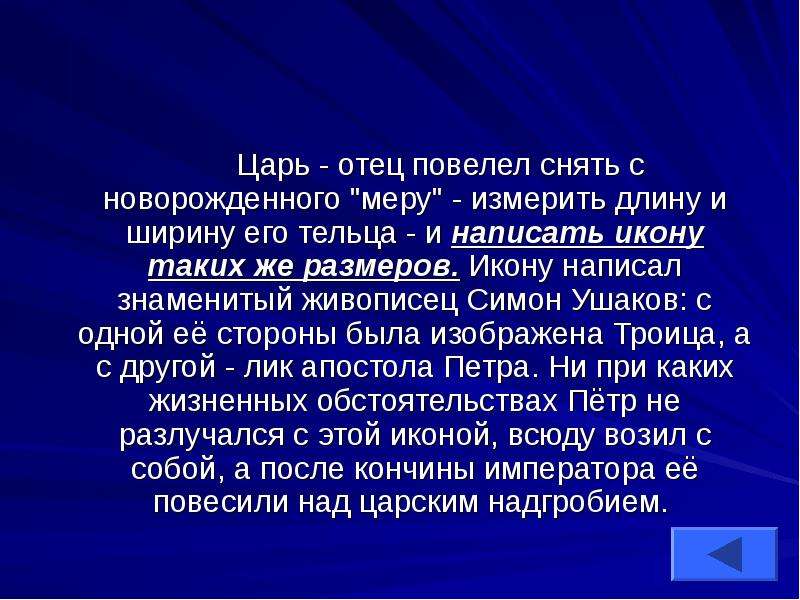 Царь - отец повелел снять с новорожденного "меру" - измерить длину и ширину его тельца - и написать икону таких же размеров. Икону написал знаменитый живописец Симон Ушаков: с одной её стороны была изображена Троица, а с другой - лик апостола Петра. Ни при каких жизненных обстоятельствах Пётр не разлучался с этой иконой, всюду возил с собой, а после кончины императора её повесили над царским надгробием.